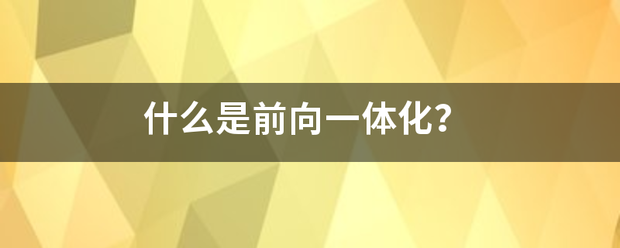 什么是前向一体化?